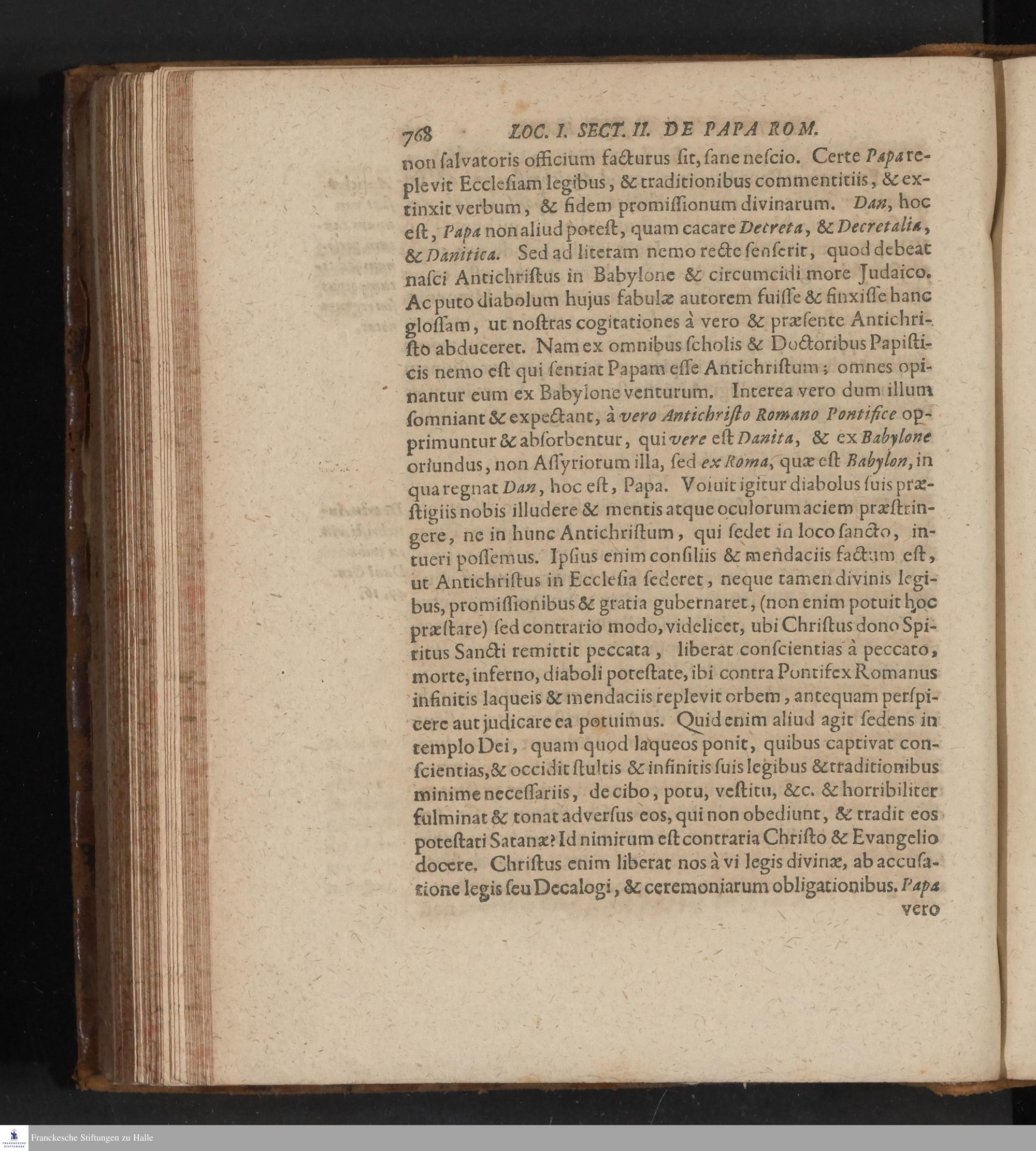 768 LOC. I. SECT. II. DE PAPA ROM.

non ſalvatoris officium facturus ſit, ſane neſcio. Certe Papa replevit Eccleſiam legibus, & traditionibus commentitiis, & extinxit verbum, & fidem promiſſionum divinarum. Dan, hoc eſt, Papa non aliud poteſt, quam cacare Decreta, & Decretalia, & Danitica. Sed ad literam nemo recte ſenſerit, quod debeat naſci Antichriſtus in Babylone & circumcidi more Judaico. Ac puto diabolum hujus fabulæ autorem fuiſſe & finxiſſe hanc gloſſam, ut noſtras cogitationes à vero & præſente Antichriſto abduceret. Nam ex omnibus ſcholis & Doctoribus Papiſticis nemo eſt qui ſentiat Papam eſſe Antichriſtum; omnes opinantur eum ex Babylone venturum. Interea vero dum illum ſomniant & expectant, à vero Antichriſto Romano Pontifice opprimuntur & abſorbentur, qui vere eſt Danita, & ex Babylone oriundus, non Aſſyriorum illa, ſed ex Roma, quæ eſt Babylon, in qua regnat Dan, hoc eſt, Papa. Voluit igitur diabolus ſuis præſtigiis nobis illudere & mentis atque oculorum aciem præſtringere, ne in hunc Antichriſtum, qui ſedet in loco ſancto, intueri poſſemus. Ipſius enim conſiliis & mendaciis factum eſt, ut Antichriſtus in Eccleſia ſederet, neque tamen divinis legibus, promiſſionibus & gratia gubernaret, (non enim potuit hoc præſtare) ſed contrario modo, videlicet, ubi Chriſtus dono Spiritus Sancti remittit peccata, liberat conſcientias à peccato, morte, inferno, diaboli poteſtate, ibi contra Pontifex Romanus infinitis laqueis & mendaciis replevit orbem, antequam perſpicere aut judicare ea potuimus. Quid enim aliud agit ſedens in templo Dei, quam quod laqueos ponit, quibus captivat conſcientias, & occidit ſtultis & infinitis ſuis legibus & traditionibus minime neceſſariis, de cibo, potu, veſtitu, &c. & horribiliter fulminat & tonat adverſus eos, qui non obediunt, & tradit eos poteſtati Satanæ? Id nimirum eſt contraria Chriſto & Evangelio docere. Chriſtus enim liberat nos à vi legis divinæ, ab accuſatione legis ſeu Decalogi, & ceremoniarum obligationibus. Papa vero

Franckesche Stiftungen zu Halle